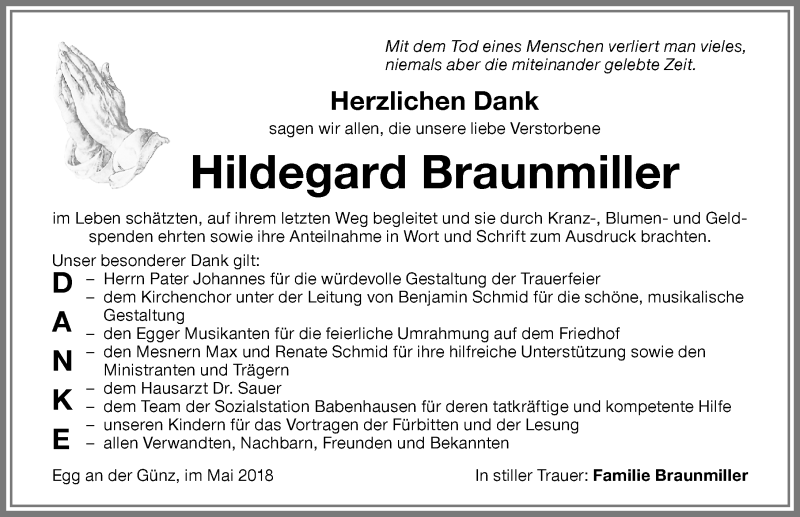 Mit dem Tod eines Menschen verliert man vieles, niemals aber die miteinander gelebte Zeit.

Herzlichen Dank

sagen wir allen, die unsere liebe Verstorbene

Hildegard Braunmiller

im Leben schätzten, auf ihrem letzten Weg begleitet und sie durch Kranz-, Blumen- und Geldspenden ehrten sowie ihre Anteilnahme in Wort und Schrift zum Ausdruck brachten.

Unser besonderer Dank gilt:

D A N K E

– Herrn Pater Johannes für die würdevolle Gestaltung der Trauerfeier
– dem Kirchenchor unter der Leitung von Benjamin Schmid für die schöne, musikalische Gestaltung
– den Egger Musikanten für die feierliche Umrahmung auf dem Friedhof
– den Mesnern Max und Renate Schmid für ihre hilfreiche Unterstützung sowie den Ministranten und Trägern
– dem Hausarzt Dr. Sauer
– dem Team der Sozialstation Babenhausen für deren tatkräftige und kompetente Hilfe
– unseren Kindern für das Vortragen der Fürbitten und der Lesung
– allen Verwandten, Nachbarn, Freunden und Bekannten

Egg an der Günz, im Mai 2018

In stiller Trauer: Familie Braunmiller